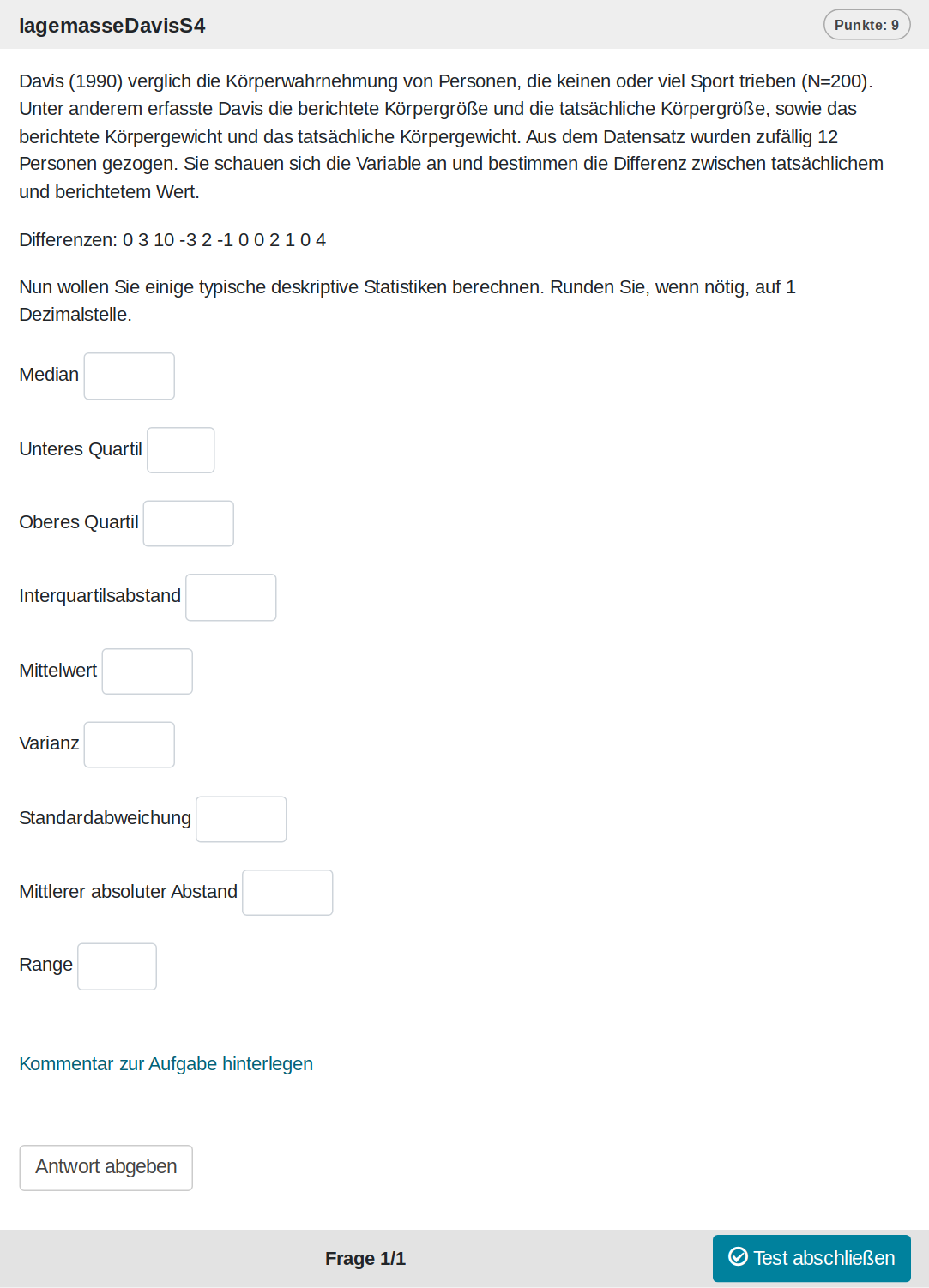 lagemasseDavisS4

Punkte: 9

Davis (1990) verglich die Körperwahrnehmung von Personen, die keinen oder viel Sport trieben (N=200). Unter anderem erfasste Davis die berichtete Körpergröße und die tatsächliche Körpergröße, sowie das berichtete Körpergewicht und das tatsächliche Körpergewicht. Aus dem Datensatz wurden zufällig 12 Personen gezogen. Sie schauen sich die Variable an und bestimmen die Differenz zwischen tatsächlichem und berichtetem Wert.

Differenzen: 0 3 10 -3 2 -1 0 0 2 1 0 4

Nun wollen Sie einige typische deskriptive Statistiken berechnen. Runden Sie, wenn nötig, auf 1 Dezimalstelle.

Median

Unteres Quartil

Oberes Quartil

Interquartilsabstand

Mittelwert

Varianz

Standardabweichung

Mittlerer absoluter Abstand

Range

Kommentar zur Aufgabe hinterlegen

Antwort abgeben

Frage 1/1

Test abschließen